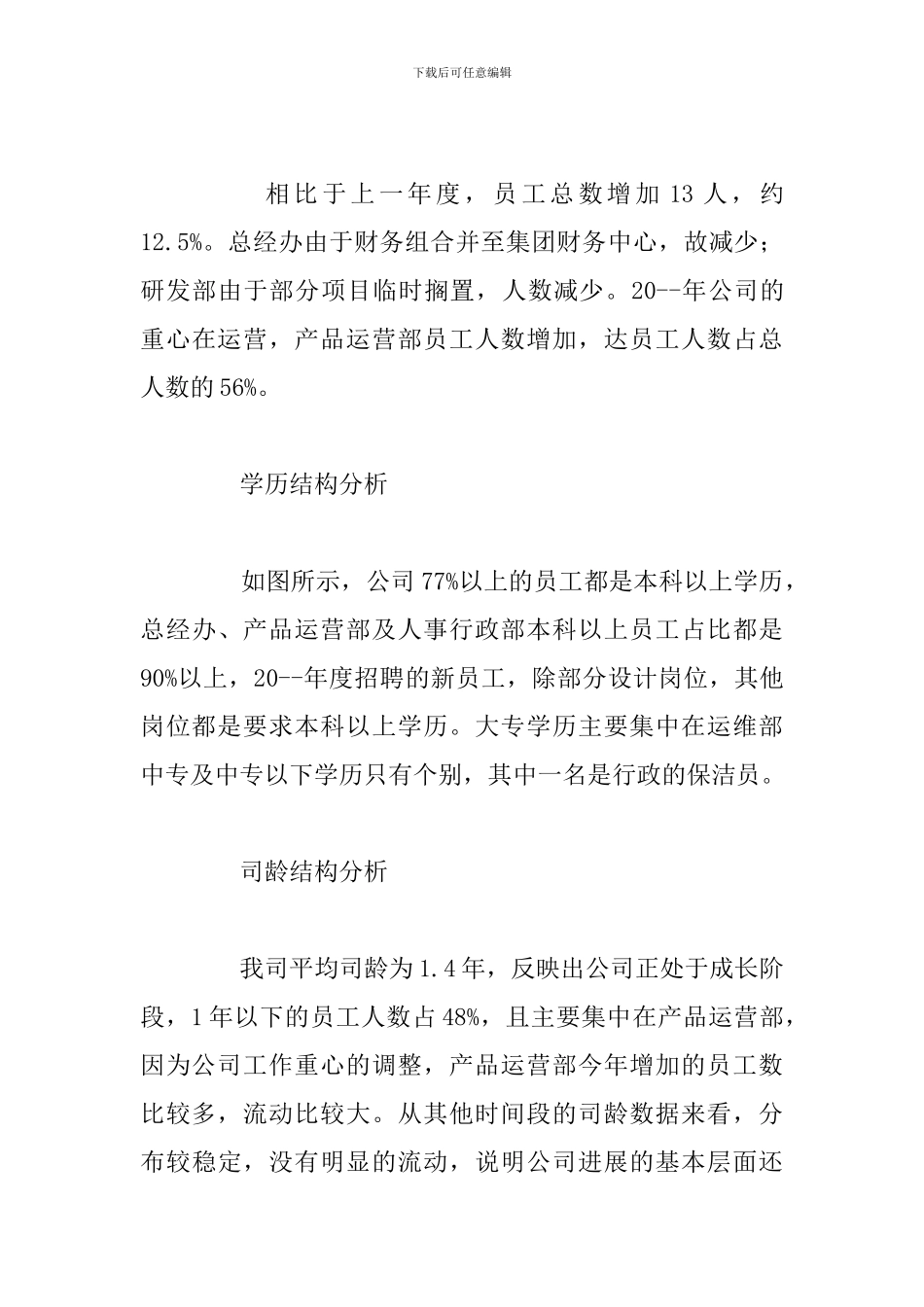 下载后可任意编辑

相比于上一年度，员工总数增加 13 人，约 12.5%。总经办由于财务组合并至集团财务中心，故减少；研发部由于部分项目临时搁置，人数减少。20--年公司的重心在运营，产品运营部员工人数增加，达员工人数占总人数的 56%。

学历结构分析

如图所示，公司 77%以上的员工都是本科以上学历，总经办、产品运营部及人事行政部本科以上员工占比都是 90%以上，20--年度招聘的新员工，除部分设计岗位，其他岗位都是要求本科以上学历。大专学历主要集中在运维部中专及中专以下学历只有个别，其中一名是行政的保洁员。

司龄结构分析

我司平均司龄为 1.4 年，反映出公司正处于成长阶段，1 年以下的员工人数占 48%，且主要集中在产品运营部，因为公司工作重心的调整，产品运营部今年增加的员工数比较多，流动比较大。从其他时间段的司龄数据来看，分布较稳定，没有明显的流动，说明公司进展的基本层面还